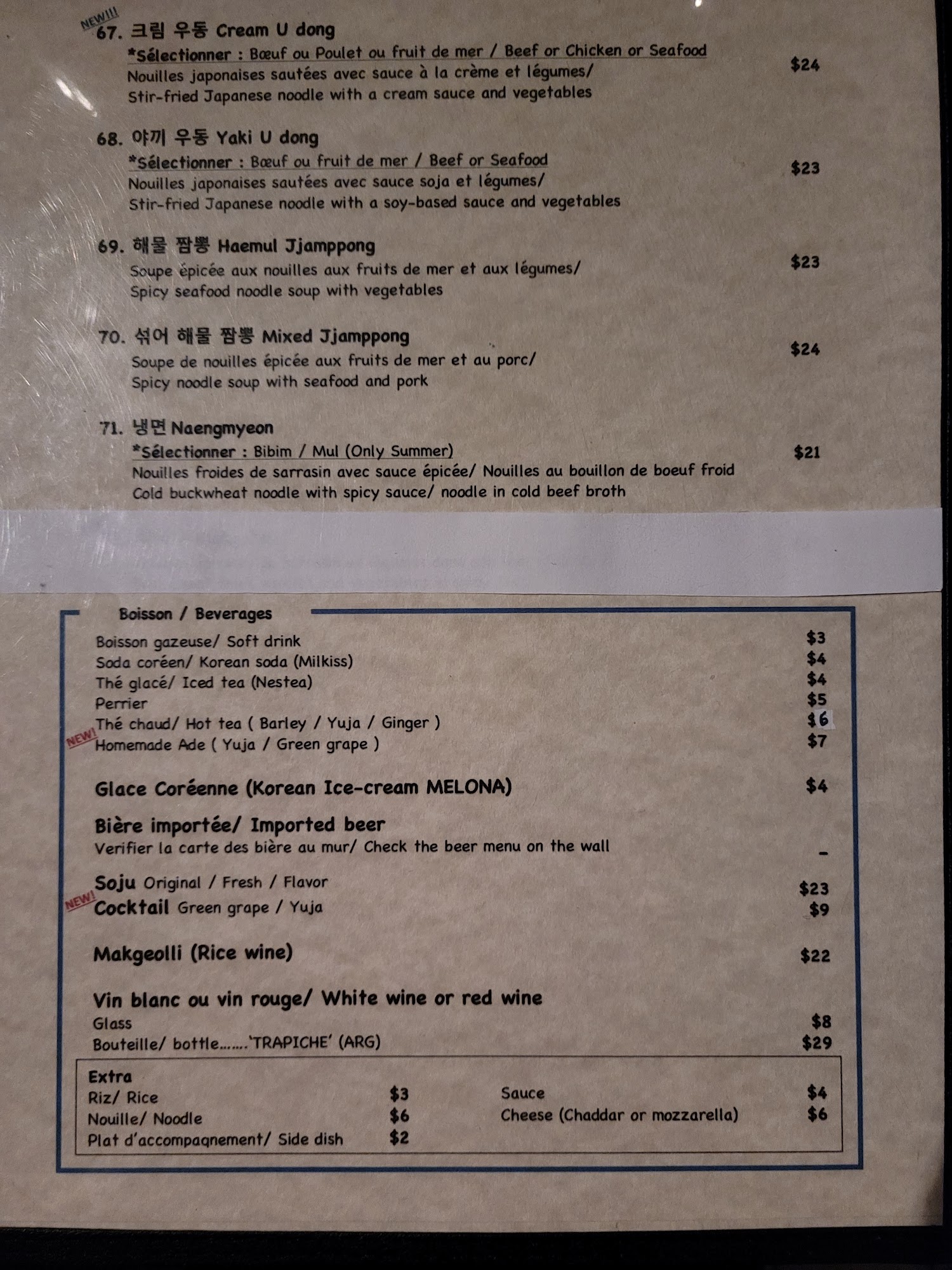 NEW!!!
67. 크림 우동 Cream U dong
*Sélectionner : Bœuf ou Poulet ou fruit de mer / Beef or Chicken or Seafood
Nouilles japonaises sautées avec sauce à la crème et légumes/
Stir-fried Japanese noodle with a cream sauce and vegetables
$24

68. 야끼 우동 Yaki U dong
*Sélectionner : Bœuf ou fruit de mer / Beef or Seafood
Nouilles japonaises sautées avec sauce soja et légumes/
Stir-fried Japanese noodle with a soy-based sauce and vegetables
$23

69. 해물 짬뽕 Haemul Jjamppong
Soupe épicée aux nouilles aux fruits de mer et aux légumes/
Spicy seafood noodle soup with vegetables
$23

70. 섞어 해물 짬뽕 Mixed Jjamppong
Soupe de nouilles épicée aux fruits de mer et au porc/
Spicy noodle soup with seafood and pork
$24

71. 냉면 Naengmyeon
*Sélectionner : Bibim / Mul (Only Summer)
Nouilles froides de sarrasin avec sauce épicée/ Nouilles au bouillon de boeuf froid
Cold buckwheat noodle with spicy sauce/ noodle in cold beef broth
$21

Boisson / Beverages
Boisson gazeuse/ Soft drink $3
Soda coréen/ Korean soda (Milkiss) $4
Thé glacé/ Iced tea (Nestea) $4
Perrier $5
Thé chaud/ Hot tea ( Barley / Yuja / Ginger ) $6
NEW! Homemade Ade ( Yuja / Green grape ) $7

Glace Coréenne (Korean Ice-cream MELONA) $4

Bière importée/ Imported beer
Verifier la carte des bière au mur/ Check the beer menu on the wall -

Soju Original / Fresh / Flavor $23
NEW! Cocktail Green grape / Yuja $9

Makgeolli (Rice wine) $22

Vin blanc ou vin rouge/ White wine or red wine
Glass $8
Bouteille/ bottle.......'TRAPICHE' (ARG) $29

Extra
Riz/ Rice $3
Nouille/ Noodle $6
Plat d'accompagnement/ Side dish $2
Sauce $4
Cheese (Chaddar or mozzarella) $6